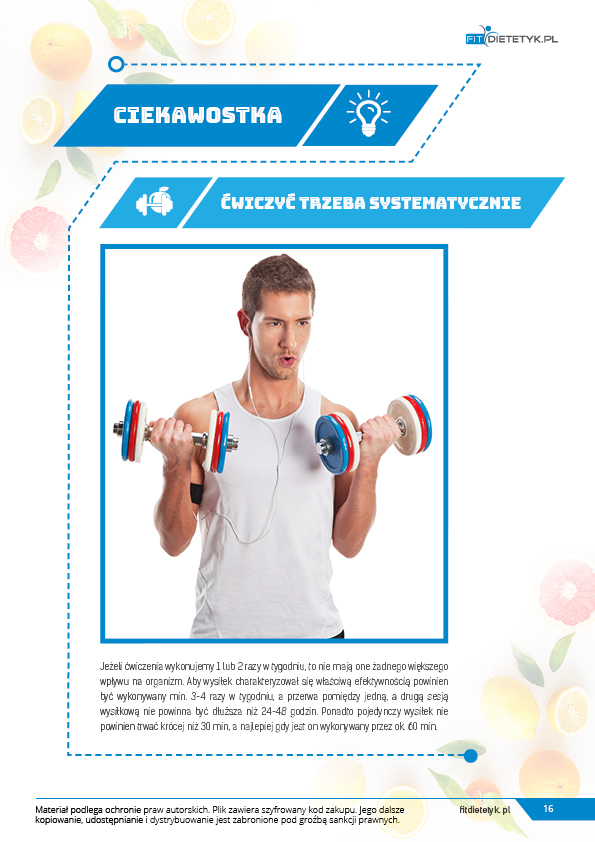 FITDIETETYK.PL

CIEKAWOSTKA

ĆWICZYĆ TRZEBA SYSTEMATYCZNIE

Jeżeli ćwiczenia wykonujemy 1 lub 2 razy w tygodniu, to nie mają one żadnego większego wpływu na organizm. Aby wysiłek charakteryzował się właściwą efektywnością powinien być wykonywany min. 3-4 razy w tygodniu, a przerwa pomiędzy jedną, a drugą sesją wysiłkową nie powinna być dłuższa niż 24-48 godzin. Ponadto pojedynczy wysiłek nie powinien trwać krócej niż 30 min, a najlepiej gdy jest on wykonywany przez ok. 60 min.

Materiał podlega ochronie praw autorskich. Plik zawiera szyfrowany kod zakupu. Jego dalsze kopiowanie, udostępnianie i dystrybuowanie jest zabronione pod groźbą sankcji prawnych.

fitdietetyk.pl

16